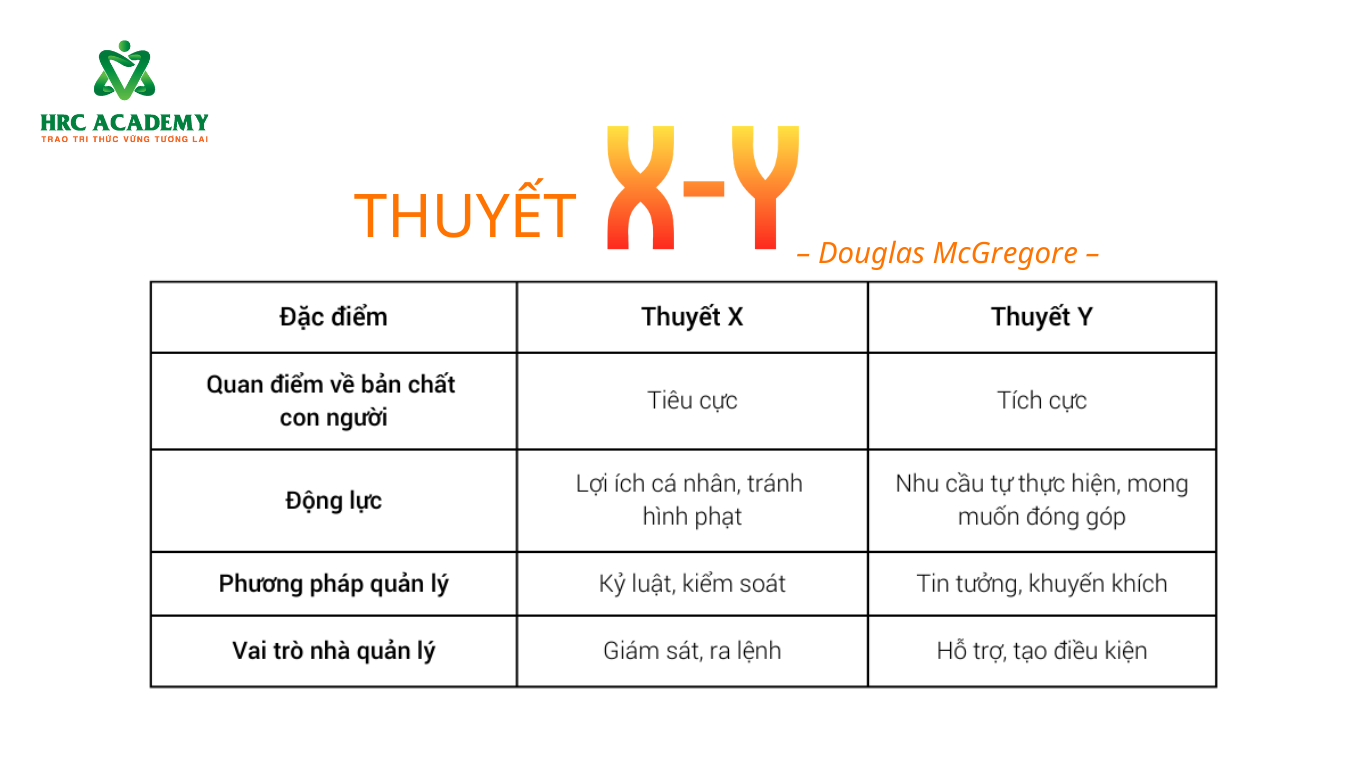 HRC ACADEMY
TRAO TRI THỨC VỮNG TƯƠNG LAI

THUYẾT X-Y
– Douglas McGregore –

| Đặc điểm | Thuyết X | Thuyết Y |
|---|---|---|
| Quan điểm về bản chất con người | Tiêu cực | Tích cực |
| Động lực | Lợi ích cá nhân, tránh hình phạt | Nhu cầu tự thực hiện, mong muốn đóng góp |
| Phương pháp quản lý | Kỷ luật, kiểm soát | Tin tưởng, khuyến khích |
| Vai trò nhà quản lý | Giám sát, ra lệnh | Hỗ trợ, tạo điều kiện |